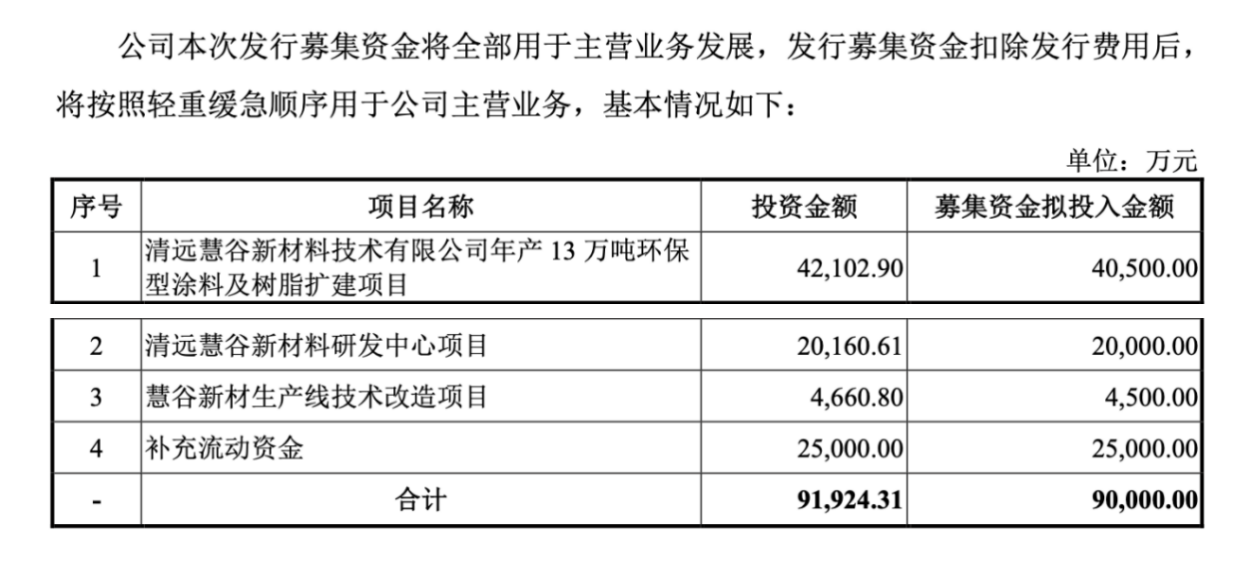 公司本次发行募集资金将全部用于主营业务发展，发行募集资金扣除发行费用后，将按照轻重缓急顺序用于公司主营业务，基本情况如下：

单位：万元

| 序号 | 项目名称 | 投资金额 | 募集资金拟投入金额 |
|---|---|---|---|
| 1 | 清远慧谷新材料技术有限公司年产 13 万吨环保型涂料及树脂扩建项目 | 42,102.90 | 40,500.00 |
| 2 | 清远慧谷新材料研发中心项目 | 20,160.61 | 20,000.00 |
| 3 | 慧谷新材生产线技术改造项目 | 4,660.80 | 4,500.00 |
| 4 | 补充流动资金 | 25,000.00 | 25,000.00 |
| - | 合计 | 91,924.31 | 90,000.00 |